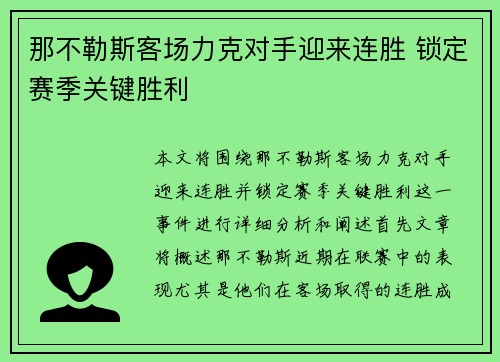 那不勒斯客场力克对手迎来连胜 锁定赛季关键胜利

本文将围绕那不勒斯客场力克对手迎来连胜并锁定赛季关键胜利这一事件进行详细分析和阐述首先文章将概述那不勒斯近期在联赛中的表现尤其是他们在客场取得的连胜成